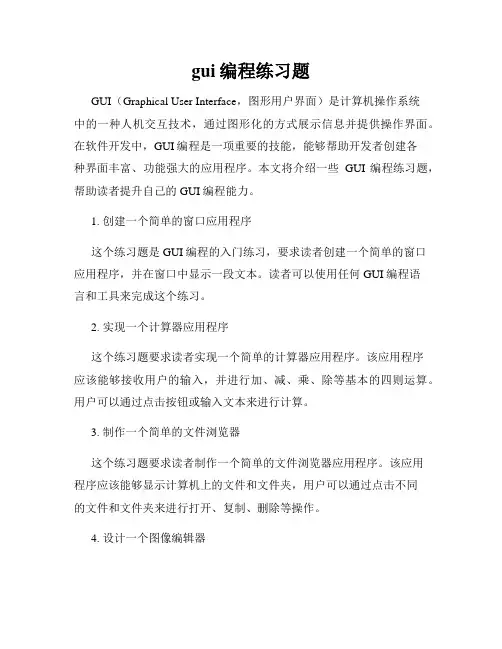 gui 编程练习题

GUI（Graphical User Interface，图形用户界面）是计算机操作系统中的一种人机交互技术，通过图形化的方式展示信息并提供操作界面。在软件开发中，GUI 编程是一项重要的技能，能够帮助开发者创建各种界面丰富、功能强大的应用程序。本文将介绍一些 GUI 编程练习题，帮助读者提升自己的 GUI 编程能力。

1. 创建一个简单的窗口应用程序

这个练习题是 GUI 编程的入门练习，要求读者创建一个简单的窗口应用程序，并在窗口中显示一段文本。读者可以使用任何 GUI 编程语言和工具来完成这个练习。

2. 实现一个计算器应用程序

这个练习题要求读者实现一个简单的计算器应用程序。该应用程序应该能够接收用户的输入，并进行加、减、乘、除等基本的四则运算。用户可以通过点击按钮或输入文本来进行计算。

3. 制作一个简单的文件浏览器

这个练习题要求读者制作一个简单的文件浏览器应用程序。该应用程序应该能够显示计算机上的文件和文件夹，用户可以通过点击不同的文件和文件夹来进行打开、复制、删除等操作。

4. 设计一个图像编辑器